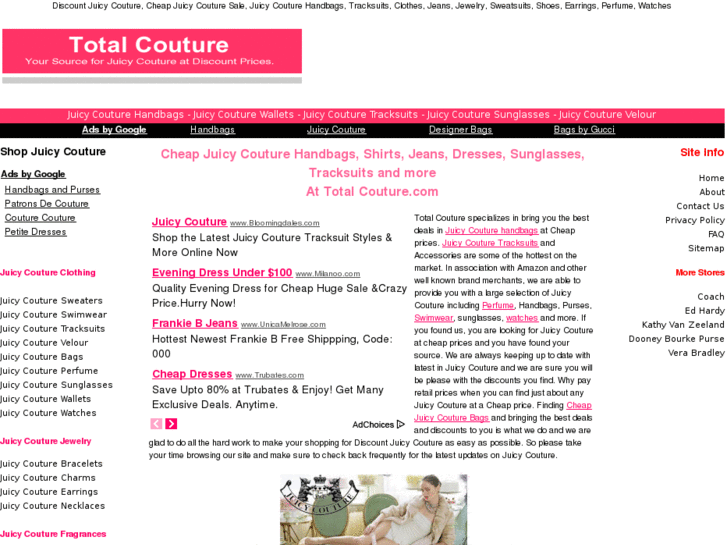 Discount Juicy Couture, Cheap Juicy Couture Sale, Juicy Couture Handbags, Tracksuits, Clothes, Jeans, Jewelry, Sweatsuits, Shoes, Earrings, Perfume, Watches

Total Couture
Your Source for Juicy Couture at Discount Prices.

Juicy Couture Handbags - Juicy Couture Wallets - Juicy Couture Tracksuits - Juicy Couture Sunglasses - Juicy Couture Velour

Ads by Google Handbags Juicy Couture Designer Bags Bags by Gucci

Shop Juicy Couture

Ads by Google
Handbags and Purses
Patrons De Couture
Couture Couture
Petite Dresses

Juicy Couture Clothing

Juicy Couture Sweaters
Juicy Couture Swimwear
Juicy Couture Tracksuits
Juicy Couture Velour
Juicy Couture Bags
Juicy Couture Perfume
Juicy Couture Sunglasses
Juicy Couture Wallets
Juicy Couture Watches

Juicy Couture Jewelry

Juicy Couture Bracelets
Juicy Couture Charms
Juicy Couture Earrings
Juicy Couture Necklaces

Juicy Couture Fragrances

Cheap Juicy Couture Handbags, Shirts, Jeans, Dresses, Sunglasses, Tracksuits and more
At Total Couture.com

Juicy Couture www.Bloomingdales.com
Shop the Latest Juicy Couture Tracksuit Styles & More Online Now

Evening Dress Under $100 www.Milanoo.com
Quality Evening Dress for Cheap Huge Sale &Crazy Price.Hurry Now!

Frankie B Jeans www.UnicaMelrose.com
Hottest Newest Frankie B Free Shippping, Code: 000

Cheap Dresses www.Trubates.com
Save Upto 80% at Trubates & Enjoy! Get Many Exclusive Deals. Anytime.

AdChoices

Total Couture specializes in bring you the best deals in Juicy Couture handbags at Cheap prices. Juicy Couture Tracksuits and Accessories are some of the hottest on the market. In association with Amazon and other well known brand merchants, we are able to provide you with a large selection of Juicy Couture including Perfume, Handbags, Purses, Swimwear, sunglasses, watches and more. If you found us, you are looking for Juicy Couture at cheap prices and you have found your source. We are always keeping up to date with latest in Juicy Couture and we are sure you will be please with the discounts you find. Why pay retail prices when you can find just about any Juicy Couture at a Cheap price. Finding Cheap Juicy Couture Bags and bringing the best deals and discounts to you is what we do and we are glad to do all the hard work to make your shopping for Discount Juicy Couture as easy as possible. So please take your time browsing our site and make sure to check back frequently for the latest updates on Juicy Couture.

JUICY COUTURE

Site Info

Home
About
Contact Us
Privacy Policy
FAQ
Sitemap

More Stores

Coach
Ed Hardy
Kathy Van Zeeland
Dooney Bourke Purse
Vera Bradley